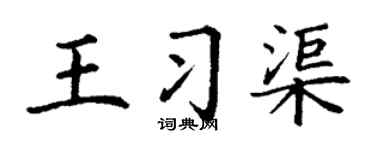 王习渠
词典网